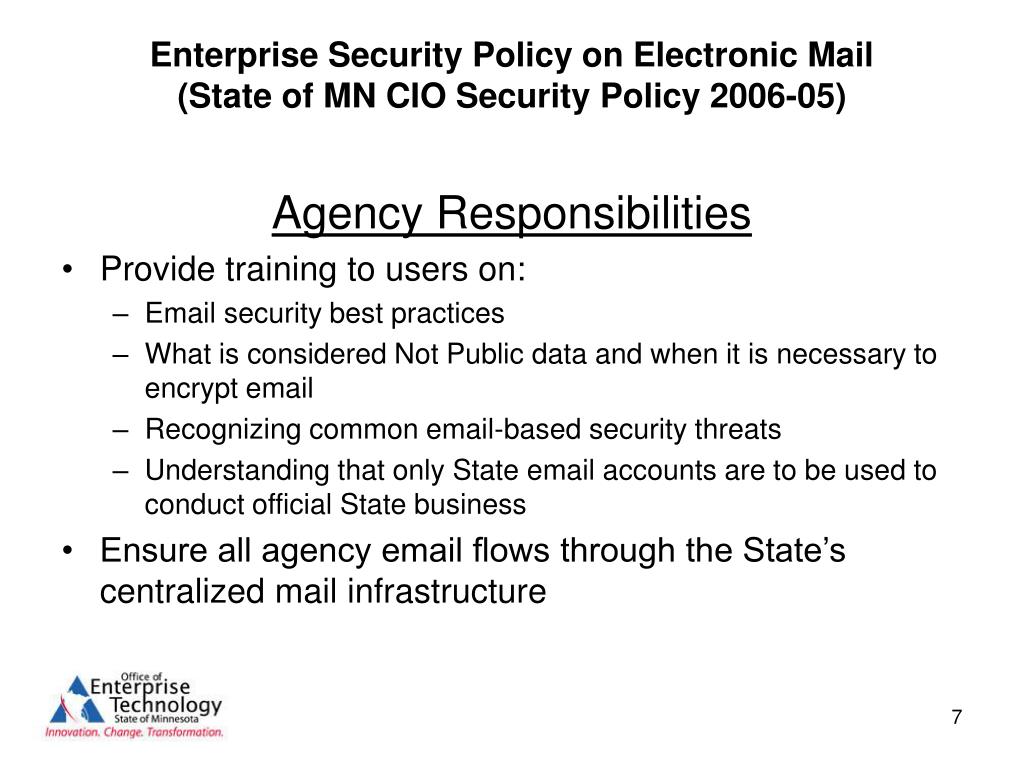 Enterprise Security Policy on Electronic Mail
(State of MN CIO Security Policy 2006-05)

Agency Responsibilities

• Provide training to users on:
– Email security best practices
– What is considered Not Public data and when it is necessary to encrypt email
– Recognizing common email-based security threats
– Understanding that only State email accounts are to be used to conduct official State business
• Ensure all agency email flows through the State's centralized mail infrastructure

Office of Enterprise Technology
State of Minnesota
Innovation. Change. Transformation.

7